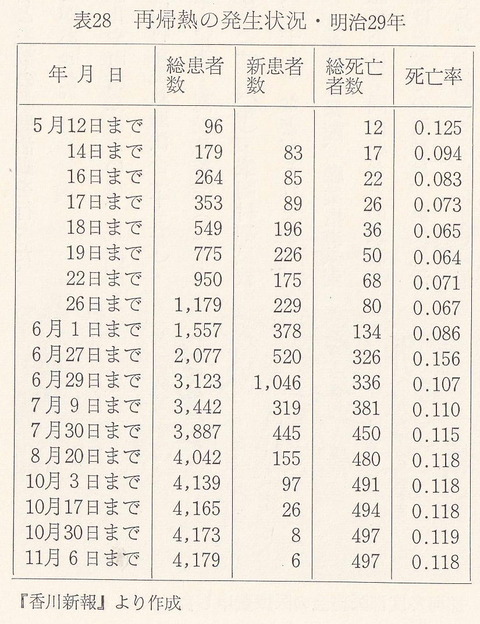 表28　再帰熱の発生状況・明治29年

| 年 月 日 | 総患者数 | 新患者数 | 総死亡者数 | 死亡率 |
|---|---|---|---|---|
| 5月12日まで | 96 | | 12 | 0.125 |
| 14日まで | 179 | 83 | 17 | 0.094 |
| 16日まで | 264 | 85 | 22 | 0.083 |
| 17日まで | 353 | 89 | 26 | 0.073 |
| 18日まで | 549 | 196 | 36 | 0.065 |
| 19日まで | 775 | 226 | 50 | 0.064 |
| 22日まで | 950 | 175 | 68 | 0.071 |
| 26日まで | 1,179 | 229 | 80 | 0.067 |
| 6月1日まで | 1,557 | 378 | 134 | 0.086 |
| 6月27日まで | 2,077 | 520 | 326 | 0.156 |
| 6月29日まで | 3,123 | 1,046 | 336 | 0.107 |
| 7月9日まで | 3,442 | 319 | 381 | 0.110 |
| 7月30日まで | 3,887 | 445 | 450 | 0.115 |
| 8月20日まで | 4,042 | 155 | 480 | 0.118 |
| 10月3日まで | 4,139 | 97 | 491 | 0.118 |
| 10月17日まで | 4,165 | 26 | 494 | 0.118 |
| 10月30日まで | 4,173 | 8 | 497 | 0.119 |
| 11月6日まで | 4,179 | 6 | 497 | 0.118 |

『香川新報』より作成